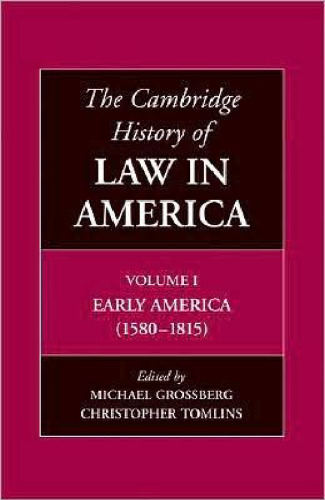 The Cambridge History of
LAW IN AMERICA

VOLUME I
EARLY AMERICA
(1580–1815)

Edited by
MICHAEL GROSSBERG
CHRISTOPHER TOMLINS